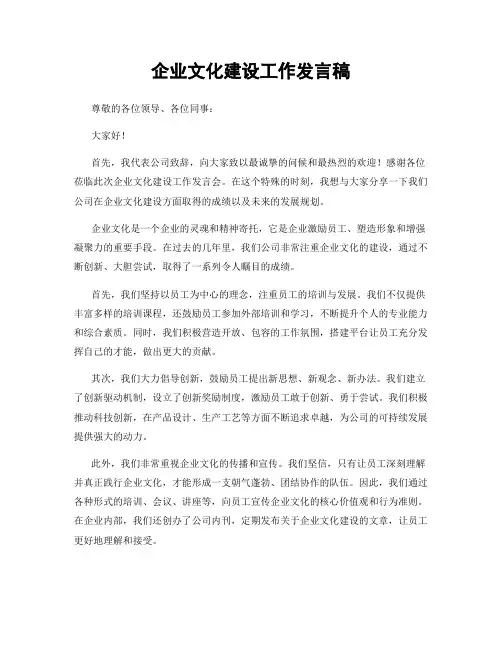 企业文化建设工作发言稿

尊敬的各位领导、各位同事：

大家好！

首先，我代表公司致辞，向大家致以最诚挚的问候和最热烈的欢迎！感谢各位莅临此次企业文化建设工作发言会。在这个特殊的时刻，我想与大家分享一下我们公司在企业文化建设方面取得的成绩以及未来的发展规划。

企业文化是一个企业的灵魂和精神寄托，它是企业激励员工、塑造形象和增强凝聚力的重要手段。在过去的几年里，我们公司非常注重企业文化的建设，通过不断创新、大胆尝试，取得了一系列令人瞩目的成绩。

首先，我们坚持以员工为中心的理念，注重员工的培训与发展。我们不仅提供丰富多样的培训课程，还鼓励员工参加外部培训和学习，不断提升个人的专业能力和综合素质。同时，我们积极营造开放、包容的工作氛围，搭建平台让员工充分发挥自己的才能，做出更大的贡献。

其次，我们大力倡导创新，鼓励员工提出新思想、新观念、新办法。我们建立了创新驱动机制，设立了创新奖励制度，激励员工敢于创新、勇于尝试。我们积极推动科技创新，在产品设计、生产工艺等方面不断追求卓越，为公司的可持续发展提供强大的动力。

此外，我们非常重视企业文化的传播和宣传。我们坚信，只有让员工深刻理解并真正践行企业文化，才能形成一支朝气蓬勃、团结协作的队伍。因此，我们通过各种形式的培训、会议、讲座等，向员工宣传企业文化的核心价值观和行为准则。在企业内部，我们还创办了公司内刊，定期发布关于企业文化建设的文章，让员工更好地理解和接受。